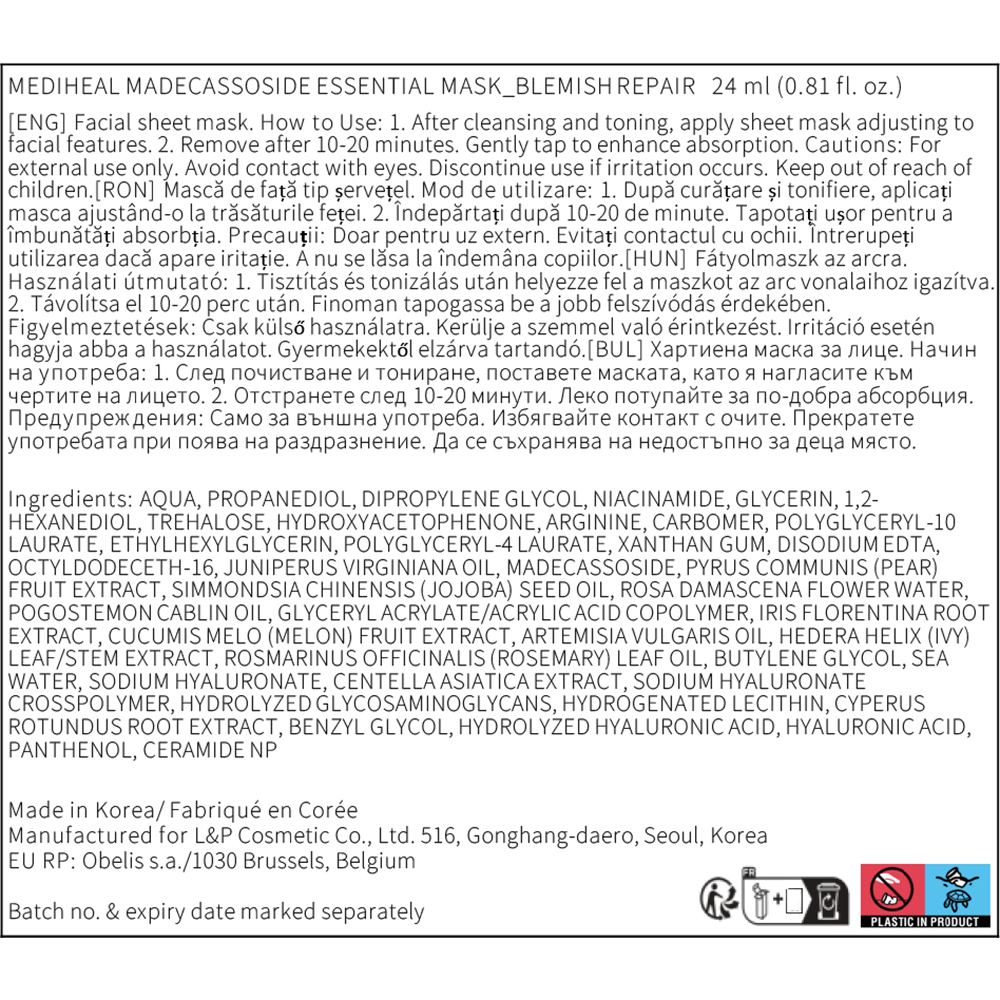 MEDIHEAL MADECASSOSIDE ESSENTIAL MASK_BLEMISH REPAIR 24 ml (0.81 fl. oz.)

[ENG] Facial sheet mask. How to Use: 1. After cleansing and toning, apply sheet mask adjusting to facial features. 2. Remove after 10-20 minutes. Gently tap to enhance absorption. Cautions: For external use only. Avoid contact with eyes. Discontinue use if irritation occurs. Keep out of reach of children.[RON] Mască de față tip șervețel. Mod de utilizare: 1. După curățare și tonifiere, aplicați masca ajustând-o la trăsăturile feței. 2. Îndepărtați după 10-20 de minute. Tapotați ușor pentru a îmbunătăți absorbția. Precauții: Doar pentru uz extern. Evitați contactul cu ochii. Întrerupeți utilizarea dacă apare iritație. A nu se lăsa la îndemâna copiilor.[HUN] Fátyolmaszk az arcra. Használati útmutató: 1. Tisztítás és tonizálás után helyezze fel a maszkot az arc vonalaihoz igazítva. 2. Távolítsa el 10-20 perc után. Finoman tapogassa be a jobb felszívódás érdekében. Figyelmeztetések: Csak külső használatra. Kerülje a szemmel való érintkezést. Irritáció esetén hagyja abba a használatot. Gyermekektől elzárva tartandó.[BUL] Хартиена маска за лице. Начин на употреба: 1. След почистване и тониране, поставете маската, като я нагласите към чертите на лицето. 2. Отстранете след 10-20 минути. Леко потупайте за по-добра абсорбция. Предупреждения: Само за външна употреба. Избягвайте контакт с очите. Прекратете употребата при поява на раздразнение. Да се съхранява на недостъпно за деца място.

Ingredients: AQUA, PROPANEDIOL, DIPROPYLENE GLYCOL, NIACINAMIDE, GLYCERIN, 1,2-HEXANEDIOL, TREHALOSE, HYDROXYACETOPHENONE, ARGININE, CARBOMER, POLYGLYCERYL-10 LAURATE, ETHYLHEXYLGLYCERIN, POLYGLYCERYL-4 LAURATE, XANTHAN GUM, DISODIUM EDTA, OCTYLDODECETH-16, JUNIPERUS VIRGINIANA OIL, MADECASSOSIDE, PYRUS COMMUNIS (PEAR) FRUIT EXTRACT, SIMMONDSIA CHINENSIS (JOJOBA) SEED OIL, ROSA DAMASCENA FLOWER WATER, POGOSTEMON CABLIN OIL, GLYCERYL ACRYLATE/ACRYLIC ACID COPOLYMER, IRIS FLORENTINA ROOT EXTRACT, CUCUMIS MELO (MELON) FRUIT EXTRACT, ARTEMISIA VULGARIS OIL, HEDERA HELIX (IVY) LEAF/STEM EXTRACT, ROSMARINUS OFFICINALIS (ROSEMARY) LEAF OIL, BUTYLENE GLYCOL, SEA WATER, SODIUM HYALURONATE, CENTELLA ASIATICA EXTRACT, SODIUM HYALURONATE CROSSPOLYMER, HYDROLYZED GLYCOSAMINOGLYCANS, HYDROGENATED LECITHIN, CYPERUS ROTUNDUS ROOT EXTRACT, BENZYL GLYCOL, HYDROLYZED HYALURONIC ACID, HYALURONIC ACID, PANTHENOL, CERAMIDE NP

Made in Korea/ Fabriqué en Corée
Manufactured for L&P Cosmetic Co., Ltd. 516, Gonghang-daero, Seoul, Korea
EU RP: Obelis s.a./1030 Brussels, Belgium

Batch no. & expiry date marked separately

FR

PLASTIC IN PRODUCT